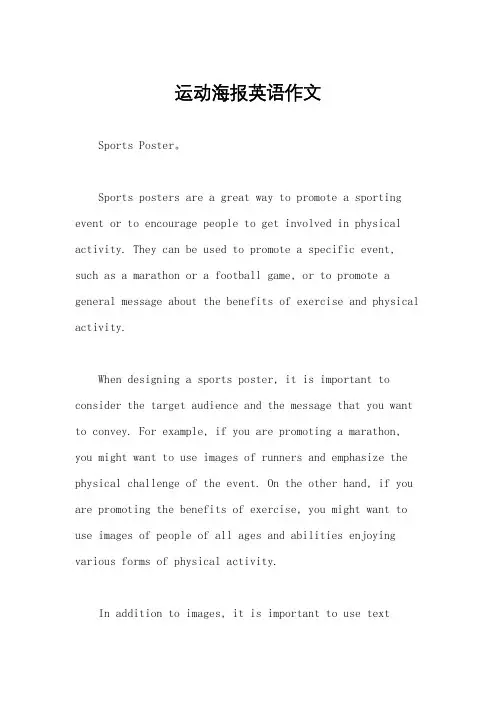 运动海报英语作文

Sports Poster。

Sports posters are a great way to promote a sporting event or to encourage people to get involved in physical activity. They can be used to promote a specific event, such as a marathon or a football game, or to promote a general message about the benefits of exercise and physical activity.

When designing a sports poster, it is important to consider the target audience and the message that you want to convey. For example, if you are promoting a marathon, you might want to use images of runners and emphasize the physical challenge of the event. On the other hand, if you are promoting the benefits of exercise, you might want to use images of people of all ages and abilities enjoying various forms of physical activity.

In addition to images, it is important to use text